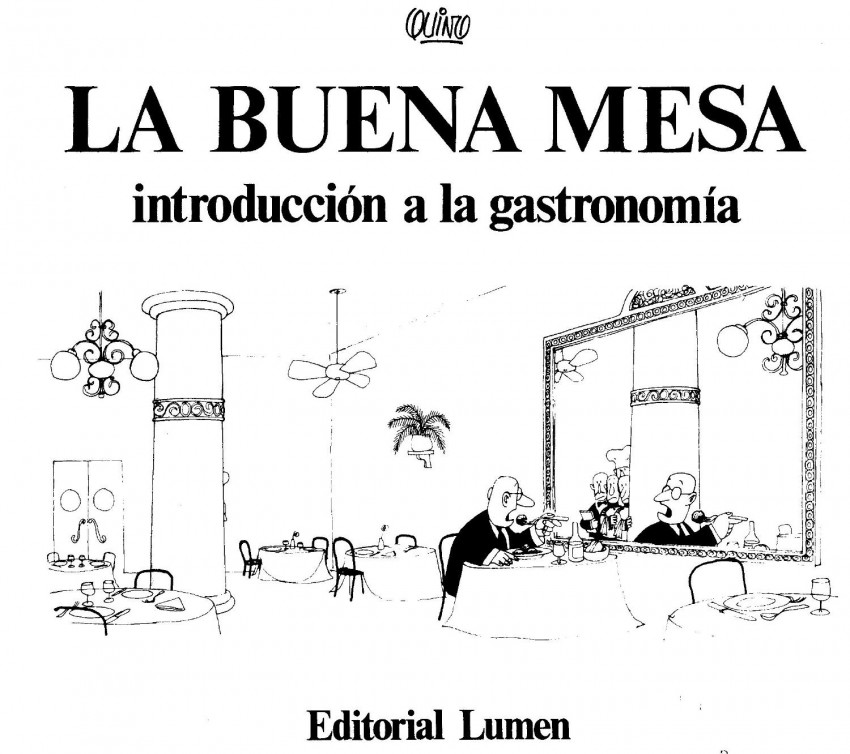 QUINO

LA BUENA MESA

introducción a la gastronomía

Editorial Lumen